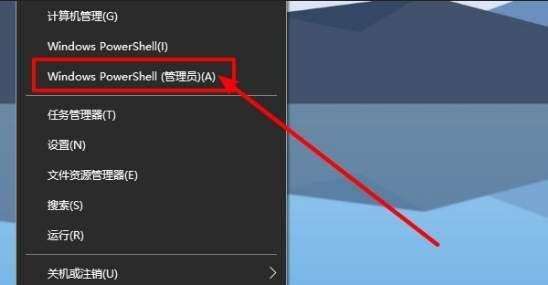 计算机管理(G)

Windows PowerShell(I)

Windows PowerShell (管理员)(A)

任务管理器(T)

设置(N)

文件资源管理器(E)

搜索(S)

运行(R)

关机或注销(U)